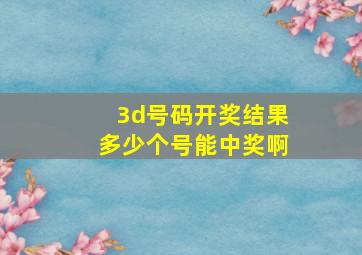 3d号码开奖结果
多少个号能中奖啊